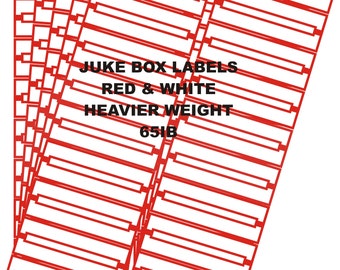 JUKE BOX LABELS
RED & WHITE
HEAVIER WEIGHT
65IB